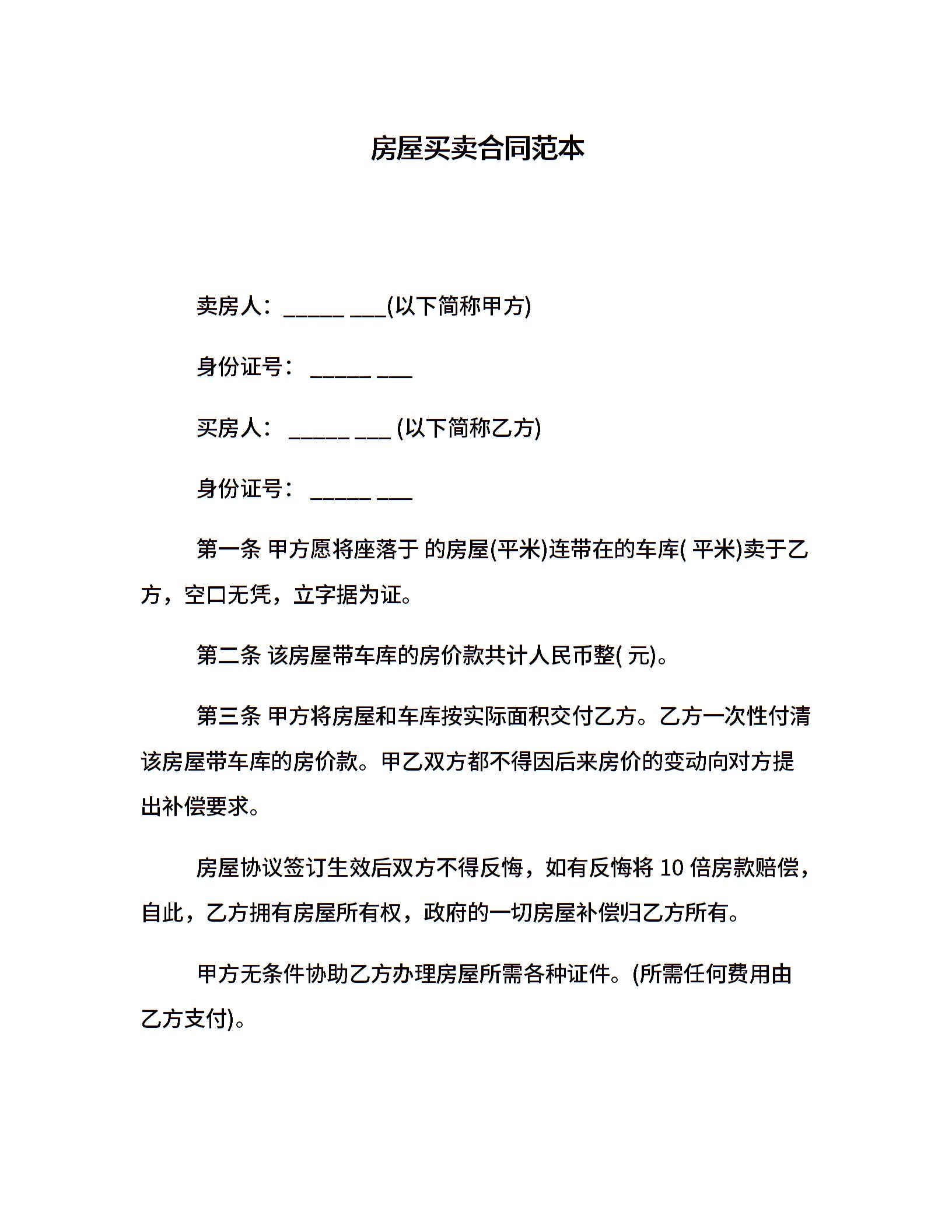 房屋买卖合同范本

卖房人：_____ ___(以下简称甲方)

身份证号：_____ ___

买房人：_____ ___ (以下简称乙方)

身份证号：_____ ___

第一条 甲方愿将座落于 的房屋(平米)连带在的车库( 平米)卖于乙方，空口无凭，立字据为证。

第二条 该房屋带车库的房价款共计人民币整( 元)。

第三条 甲方将房屋和车库按实际面积交付乙方。乙方一次性付清该房屋带车库的房价款。甲乙双方都不得因后来房价的变动向对方提出补偿要求。

房屋协议签订生效后双方不得反悔，如有反悔将 10 倍房款赔偿，自此，乙方拥有房屋所有权，政府的一切房屋补偿归乙方所有。

甲方无条件协助乙方办理房屋所需各种证件。(所需任何费用由乙方支付)。